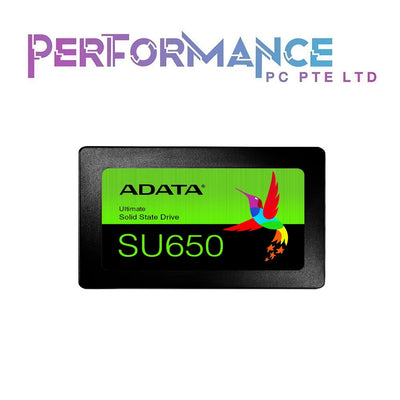 PERFORMANCE
PC PTE LTD

ADATA®
Ultimate
Solid State Drive
SU650